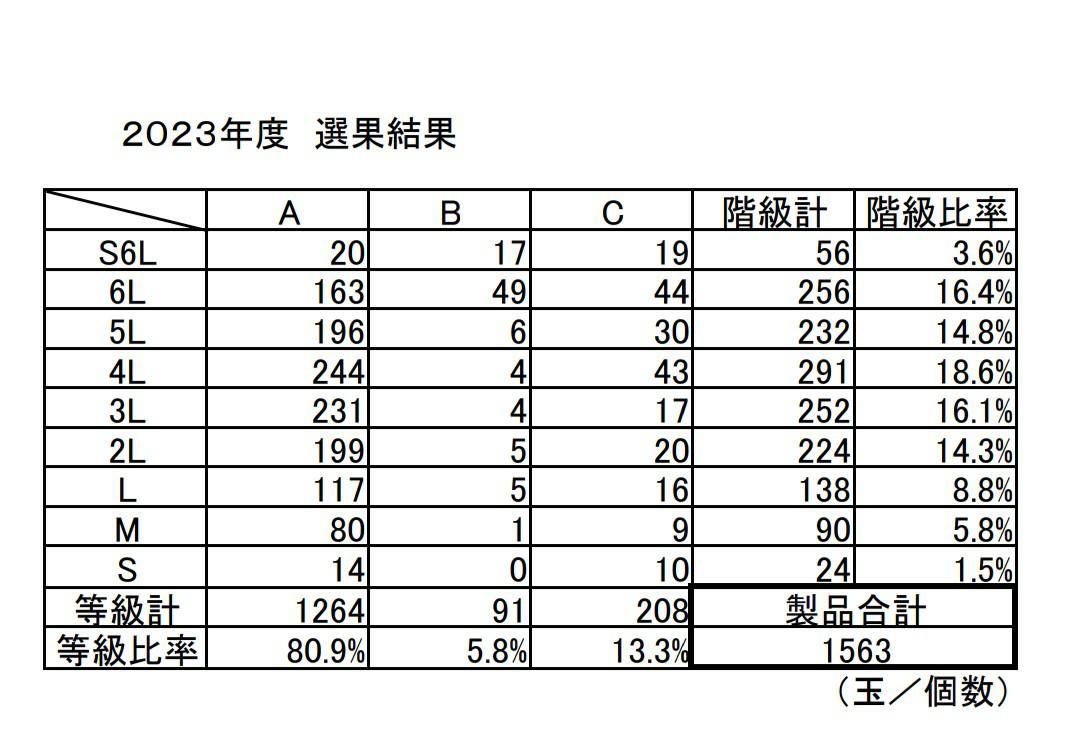 2023年度　選果結果

|  | A | B | C | 階級計 | 階級比率 |
|---|---|---|---|---|---|
| S6L | 20 | 17 | 19 | 56 | 3.6% |
| 6L | 163 | 49 | 44 | 256 | 16.4% |
| 5L | 196 | 6 | 30 | 232 | 14.8% |
| 4L | 244 | 4 | 43 | 291 | 18.6% |
| 3L | 231 | 4 | 17 | 252 | 16.1% |
| 2L | 199 | 5 | 20 | 224 | 14.3% |
| L | 117 | 5 | 16 | 138 | 8.8% |
| M | 80 | 1 | 9 | 90 | 5.8% |
| S | 14 | 0 | 10 | 24 | 1.5% |
| 等級計 | 1264 | 91 | 208 | 製品合計 | |
| 等級比率 | 80.9% | 5.8% | 13.3% | 1563 | |

（玉／個数）